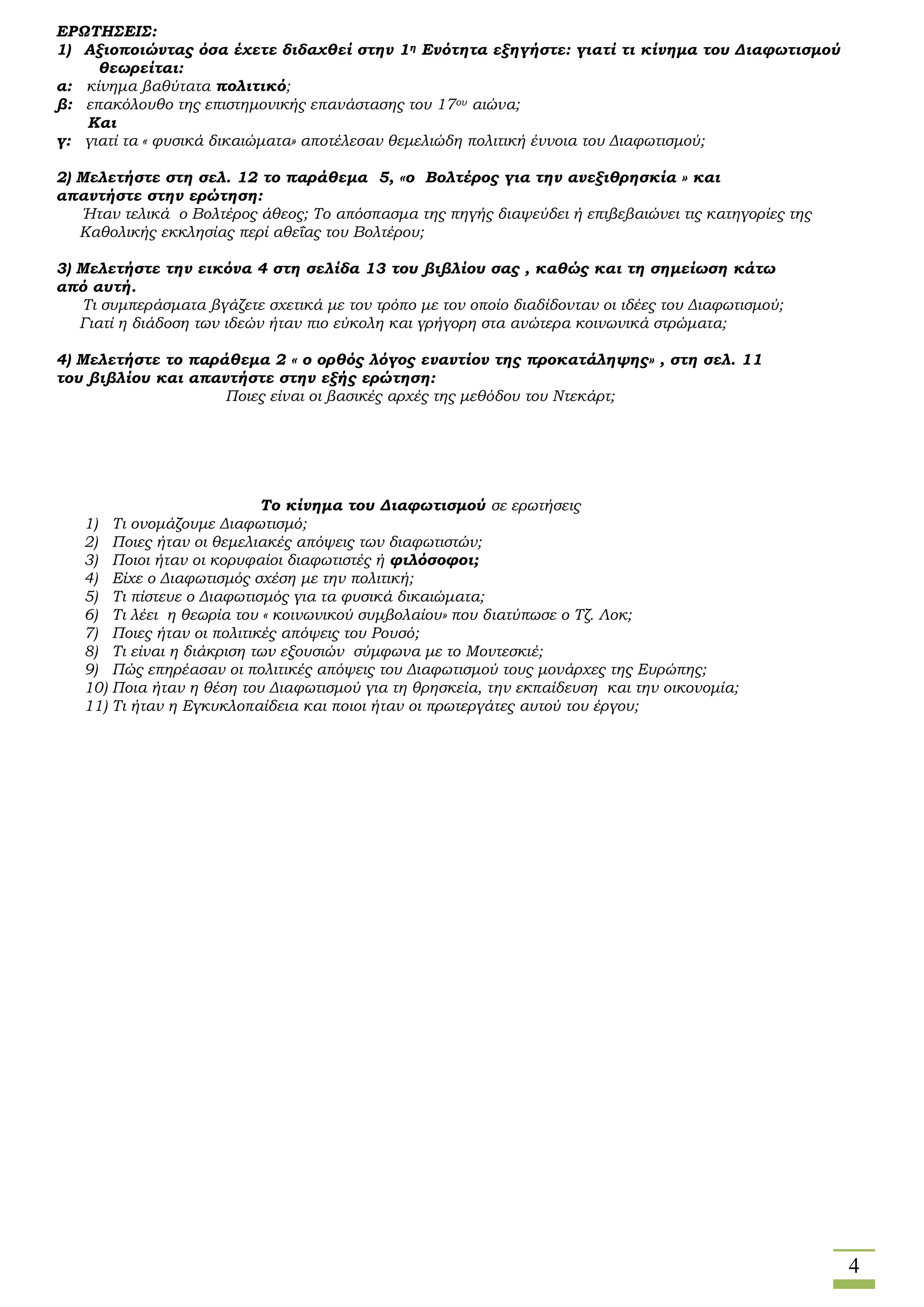 ΕΡΩΤΗΣΕΙΣ:
1) Αξιοποιώντας όσα έχετε διδαχθεί στην 1η Ενότητα εξηγήστε: γιατί τι κίνημα του Διαφωτισμού θεωρείται:
α: κίνημα βαθύτατα πολιτικό;
β: επακόλουθο της επιστημονικής επανάστασης του 17ου αιώνα;
Και
γ: γιατί τα « φυσικά δικαιώματα» αποτέλεσαν θεμελιώδη πολιτική έννοια του Διαφωτισμού;

2) Μελετήστε στη σελ. 12 το παράθεμα 5, «ο Βολτέρος για την ανεξιθρησκία » και απαντήστε στην ερώτηση:
Ήταν τελικά ο Βολτέρος άθεος; Το απόσπασμα της πηγής διαψεύδει ή επιβεβαιώνει τις κατηγορίες της Καθολικής εκκλησίας περί αθεΐας του Βολτέρου;

3) Μελετήστε την εικόνα 4 στη σελίδα 13 του βιβλίου σας , καθώς και τη σημείωση κάτω από αυτή.
Τι συμπεράσματα βγάζετε σχετικά με τον τρόπο με τον οποίο διαδίδονταν οι ιδέες του Διαφωτισμού; Γιατί η διάδοση των ιδεών ήταν πιο εύκολη και γρήγορη στα ανώτερα κοινωνικά στρώματα;

4) Μελετήστε το παράθεμα 2 « ο ορθός λόγος εναντίον της προκατάληψης» , στη σελ. 11 του βιβλίου και απαντήστε στην εξής ερώτηση:
Ποιες είναι οι βασικές αρχές της μεθόδου του Ντεκάρτ;

Το κίνημα του Διαφωτισμού σε ερωτήσεις
1) Τι ονομάζουμε Διαφωτισμό;
2) Ποιες ήταν οι θεμελιακές απόψεις των διαφωτιστών;
3) Ποιοι ήταν οι κορυφαίοι διαφωτιστές ή φιλόσοφοι;
4) Είχε ο Διαφωτισμός σχέση με την πολιτική;
5) Τι πίστευε ο Διαφωτισμός για τα φυσικά δικαιώματα;
6) Τι λέει η θεωρία του « κοινωνικού συμβολαίου» που διατύπωσε ο Τζ. Λοκ;
7) Ποιες ήταν οι πολιτικές απόψεις του Ρουσό;
8) Τι είναι η διάκριση των εξουσιών σύμφωνα με το Μοντεσκιέ;
9) Πώς επηρέασαν οι πολιτικές απόψεις του Διαφωτισμού τους μονάρχες της Ευρώπης;
10) Ποια ήταν η θέση του Διαφωτισμού για τη θρησκεία, την εκπαίδευση και την οικονομία;
11) Τι ήταν η Εγκυκλοπαίδεια και ποιοι ήταν οι πρωτεργάτες αυτού του έργου;

4